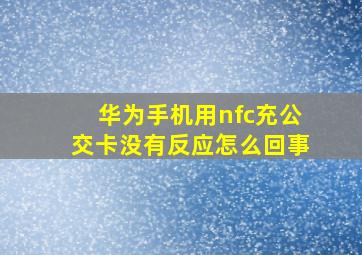 华为手机用nfc充公交卡没有反应怎么回事